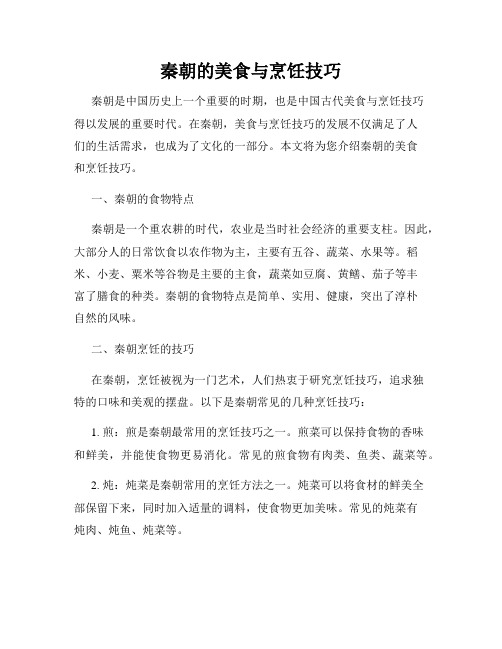 秦朝的美食与烹饪技巧

秦朝是中国历史上一个重要的时期，也是中国古代美食与烹饪技巧得以发展的重要时代。在秦朝，美食与烹饪技巧的发展不仅满足了人们的生活需求，也成为了文化的一部分。本文将为您介绍秦朝的美食和烹饪技巧。

一、秦朝的食物特点

秦朝是一个重农耕的时代，农业是当时社会经济的重要支柱。因此，大部分人的日常饮食以农作物为主，主要有五谷、蔬菜、水果等。稻米、小麦、粟米等谷物是主要的主食，蔬菜如豆腐、黄鳝、茄子等丰富了膳食的种类。秦朝的食物特点是简单、实用、健康，突出了淳朴自然的风味。

二、秦朝烹饪的技巧

在秦朝，烹饪被视为一门艺术，人们热衷于研究烹饪技巧，追求独特的口味和美观的摆盘。以下是秦朝常见的几种烹饪技巧：

1. 煎：煎是秦朝最常用的烹饪技巧之一。煎菜可以保持食物的香味和鲜美，并能使食物更易消化。常见的煎食物有肉类、鱼类、蔬菜等。

2. 炖：炖菜是秦朝常用的烹饪方法之一。炖菜可以将食材的鲜美全部保留下来，同时加入适量的调料，使食物更加美味。常见的炖菜有炖肉、炖鱼、炖菜等。